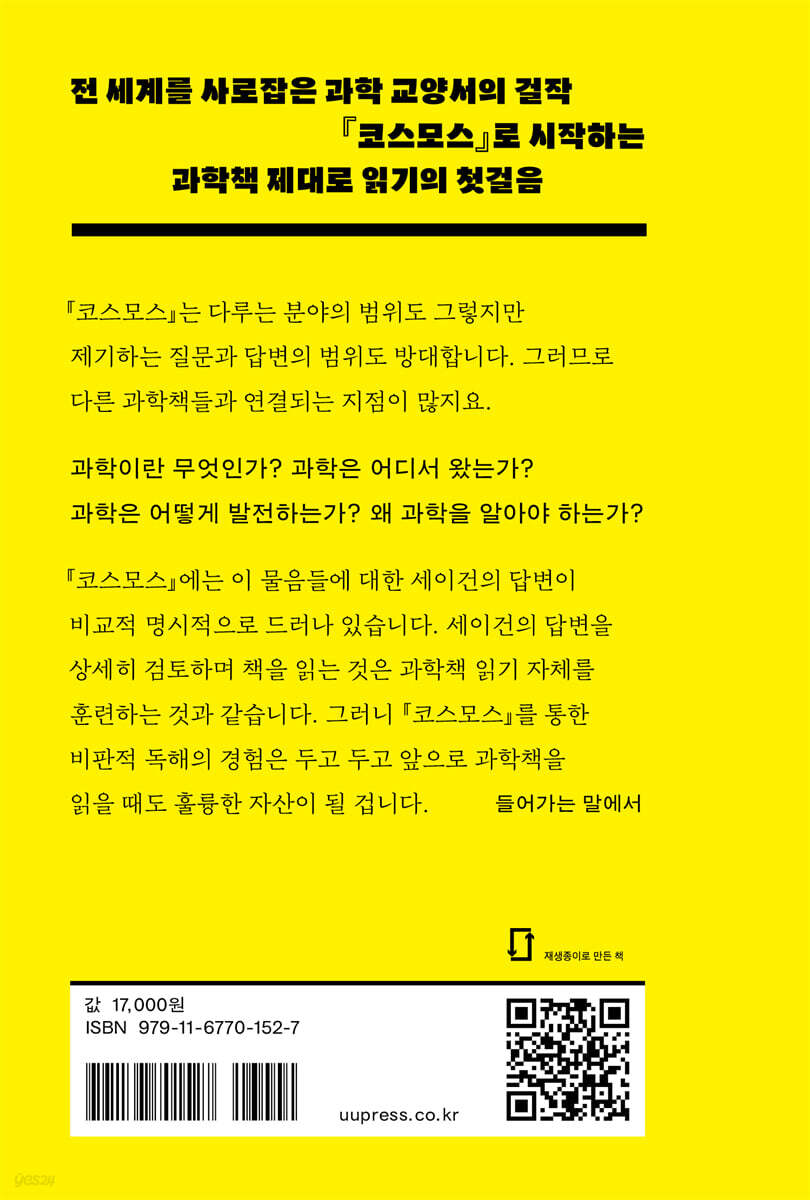 전 세계를 사로잡은 과학 교양서의 걸작
『코스모스』로 시작하는
과학책 제대로 읽기의 첫걸음

『코스모스』는 다루는 분야의 범위도 그렇지만 제기하는 질문과 답변의 범위도 방대합니다. 그러므로 다른 과학책들과 연결되는 지점이 많지요.

과학이란 무엇인가? 과학은 어디서 왔는가?
과학은 어떻게 발전하는가? 왜 과학을 알아야 하는가?

『코스모스』에는 이 물음들에 대한 세이건의 답변이 비교적 명시적으로 드러나 있습니다. 세이건의 답변을 상세히 검토하며 책을 읽는 것은 과학책 읽기 자체를 훈련하는 것과 같습니다. 그러니 『코스모스』를 통한 비판적 독해의 경험은 두고 두고 앞으로 과학책을 읽을 때도 훌륭한 자산이 될 겁니다. 들어가는 말에서

재생종이로 만든 책

값 17,000원
ISBN 979-11-6770-152-7

uupress.co.kr

yes24